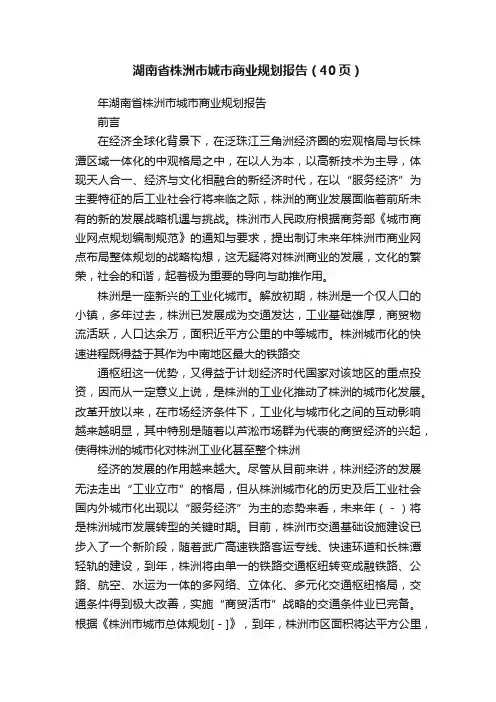 湖南省株洲市城市商业规划报告（40页）

年湖南省株洲市城市商业规划报告

前言

在经济全球化背景下，在泛珠江三角洲经济圈的宏观格局与长株潭区域一体化的中观格局之中，在以人为本，以高新技术为主导，体现天人合一、经济与文化相融合的新经济时代，在以“服务经济”为主要特征的后工业社会行将来临之际，株洲的商业发展面临着前所未有的新的发展战略机遇与挑战。株洲市人民政府根据商务部《城市商业网点规划编制规范》的通知与要求，提出制订未来年株洲市商业网点布局整体规划的战略构想，这无疑将对株洲商业的发展，文化的繁荣，社会的和谐，起着极为重要的导向与助推作用。

株洲是一座新兴的工业化城市。解放初期，株洲是一个仅人口的小镇，多年过去，株洲已发展成为交通发达，工业基础雄厚，商贸物流活跃，人口达余万，面积近平方公里的中等城市。株洲城市化的快速进程既得益于其作为中南地区最大的铁路交

通枢纽这一优势，又得益于计划经济时代国家对该地区的重点投资，因而从一定意义上说，是株洲的工业化推动了株洲的城市化发展。改革开放以来，在市场经济条件下，工业化与城市化之间的互动影响越来越明显，其中特别是随着以芦淞市场群为代表的商贸经济的兴起，使得株洲的城市化对株洲工业化甚至整个株洲

经济的发展的作用越来越大。尽管从目前来讲，株洲经济的发展无法走出“工业立市”的格局，但从株洲城市化的历史及后工业社会国内外城市化出现以“服务经济”为主的态势来看，未来年（－）将是株洲城市发展转型的关键时期。目前，株洲市交通基础设施建设已步入了一个新阶段，随着武广高速铁路客运专线、快速环道和长株潭轻轨的建设，到年，株洲将由单一的铁路交通枢纽转变成融铁路、公路、航空、水运为一体的多网络、立体化、多元化交通枢纽格局，交通条件得到极大改善，实施“商贸活市”战略的交通条件业已完备。根据《株洲市城市总体规划[－]》，到年，株洲市区面积将达平方公里，